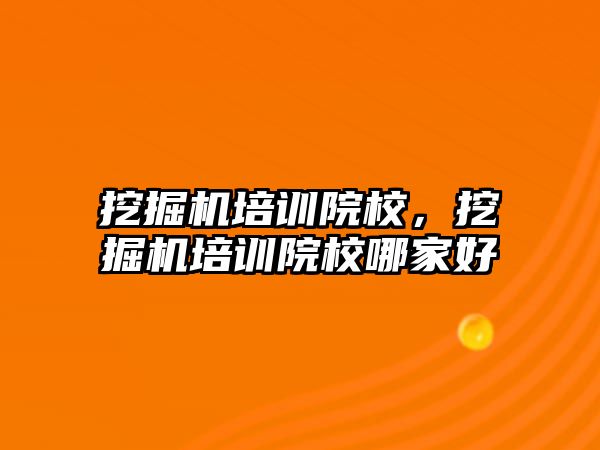 挖掘机培训院校，挖掘机培训院校哪家好